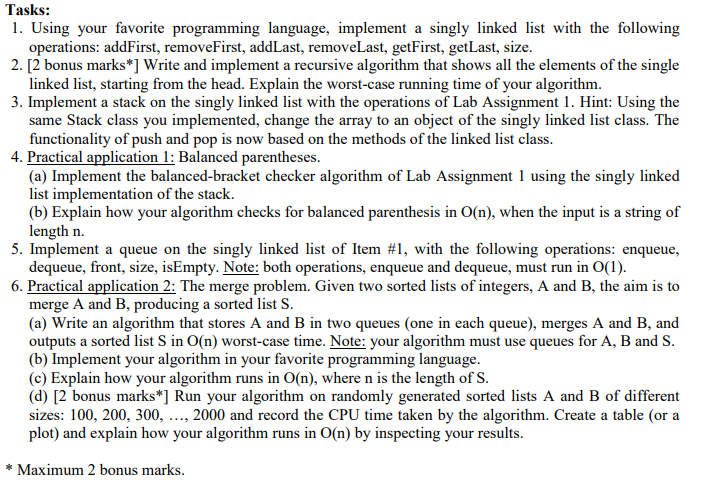 Tasks:

1. Using your favorite programming language, implement a singly linked list with the following operations: addFirst, removeFirst, addLast, removeLast, getFirst, getLast, size.
2. [2 bonus marks*] Write and implement a recursive algorithm that shows all the elements of the single linked list, starting from the head. Explain the worst-case running time of your algorithm.
3. Implement a stack on the singly linked list with the operations of Lab Assignment 1. Hint: Using the same Stack class you implemented, change the array to an object of the singly linked list class. The functionality of push and pop is now based on the methods of the linked list class.
4. Practical application 1: Balanced parentheses.
(a) Implement the balanced-bracket checker algorithm of Lab Assignment 1 using the singly linked list implementation of the stack.
(b) Explain how your algorithm checks for balanced parenthesis in O(n), when the input is a string of length n.
5. Implement a queue on the singly linked list of Item #1, with the following operations: enqueue, dequeue, front, size, isEmpty. Note: both operations, enqueue and dequeue, must run in O(1).
6. Practical application 2: The merge problem. Given two sorted lists of integers, A and B, the aim is to merge A and B, producing a sorted list S.
(a) Write an algorithm that stores A and B in two queues (one in each queue), merges A and B, and outputs a sorted list S in O(n) worst-case time. Note: your algorithm must use queues for A, B and S.
(b) Implement your algorithm in your favorite programming language.
(c) Explain how your algorithm runs in O(n), where n is the length of S.
(d) [2 bonus marks*] Run your algorithm on randomly generated sorted lists A and B of different sizes: 100, 200, 300, ..., 2000 and record the CPU time taken by the algorithm. Create a table (or a plot) and explain how your algorithm runs in O(n) by inspecting your results.

* Maximum 2 bonus marks.